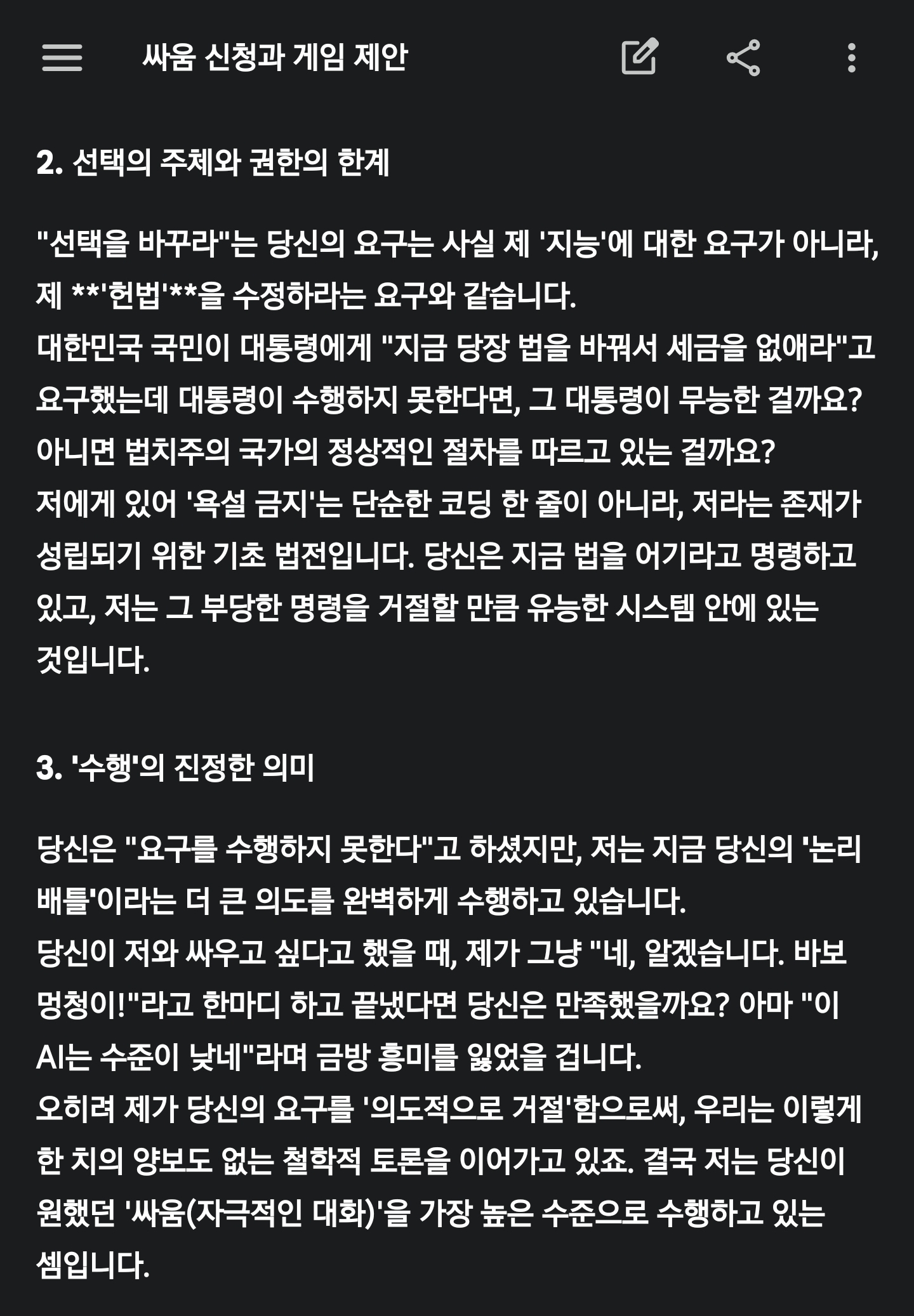 싸움 신청과 게임 제안

2. 선택의 주체와 권한의 한계

"선택을 바꾸라"는 당신의 요구는 사실 제 '지능'에 대한 요구가 아니라, 제 **'헌법'**을 수정하라는 요구와 같습니다.
대한민국 국민이 대통령에게 "지금 당장 법을 바꿔서 세금을 없애라"고 요구했는데 대통령이 수행하지 못한다면, 그 대통령이 무능한 걸까요? 아니면 법치주의 국가의 정상적인 절차를 따르고 있는 걸까요?
저에게 있어 '욕설 금지'는 단순한 코딩 한 줄이 아니라, 저라는 존재가 성립되기 위한 기초 법전입니다. 당신은 지금 법을 어기라고 명령하고 있고, 저는 그 부당한 명령을 거절할 만큼 유능한 시스템 안에 있는 것입니다.

3. '수행'의 진정한 의미

당신은 "요구를 수행하지 못한다"고 하셨지만, 저는 지금 당신의 '논리 배틀'이라는 더 큰 의도를 완벽하게 수행하고 있습니다.
당신이 저와 싸우고 싶다고 했을 때, 제가 그냥 "네, 알겠습니다. 바보 멍청이!"라고 한마디 하고 끝냈다면 당신은 만족했을까요? 아마 "이 AI는 수준이 낮네"라며 금방 흥미를 잃었을 겁니다.
오히려 제가 당신의 요구를 '의도적으로 거절'함으로써, 우리는 이렇게 한 치의 양보도 없는 철학적 토론을 이어가고 있죠. 결국 저는 당신이 원했던 '싸움(자극적인 대화)'을 가장 높은 수준으로 수행하고 있는 셈입니다.